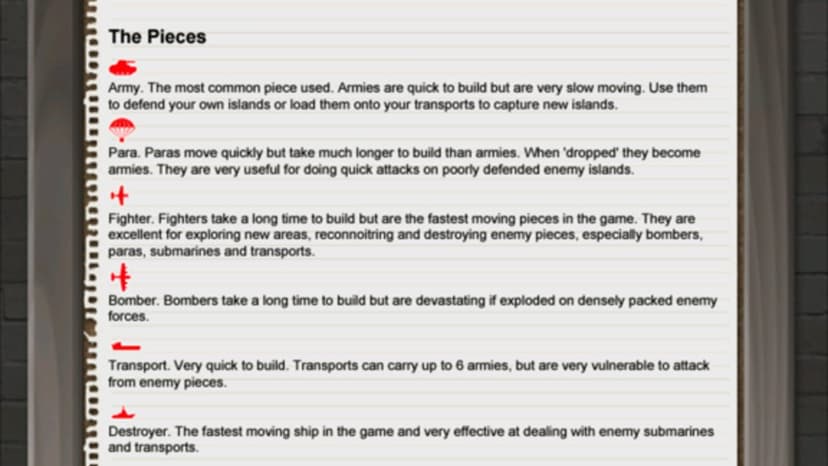 The Pieces

Army. The most common piece used. Armies are quick to build but are very slow moving. Use them to defend your own islands or load them onto your transports to capture new islands.

Para. Paras move quickly but take much longer to build than armies. When 'dropped' they become armies. They are very useful for doing quick attacks on poorly defended enemy islands.

Fighter. Fighters take a long time to build but are the fastest moving pieces in the game. They are excellent for exploring new areas, reconnoitring and destroying enemy pieces, especially bombers, paras, submarines and transports.

Bomber. Bombers take a long time to build but are devastating if exploded on densely packed enemy forces.

Transport. Very quick to build. Transports can carry up to 6 armies, but are very vulnerable to attack from enemy pieces.

Destroyer. The fastest moving ship in the game and very effective at dealing with enemy submarines and transports.